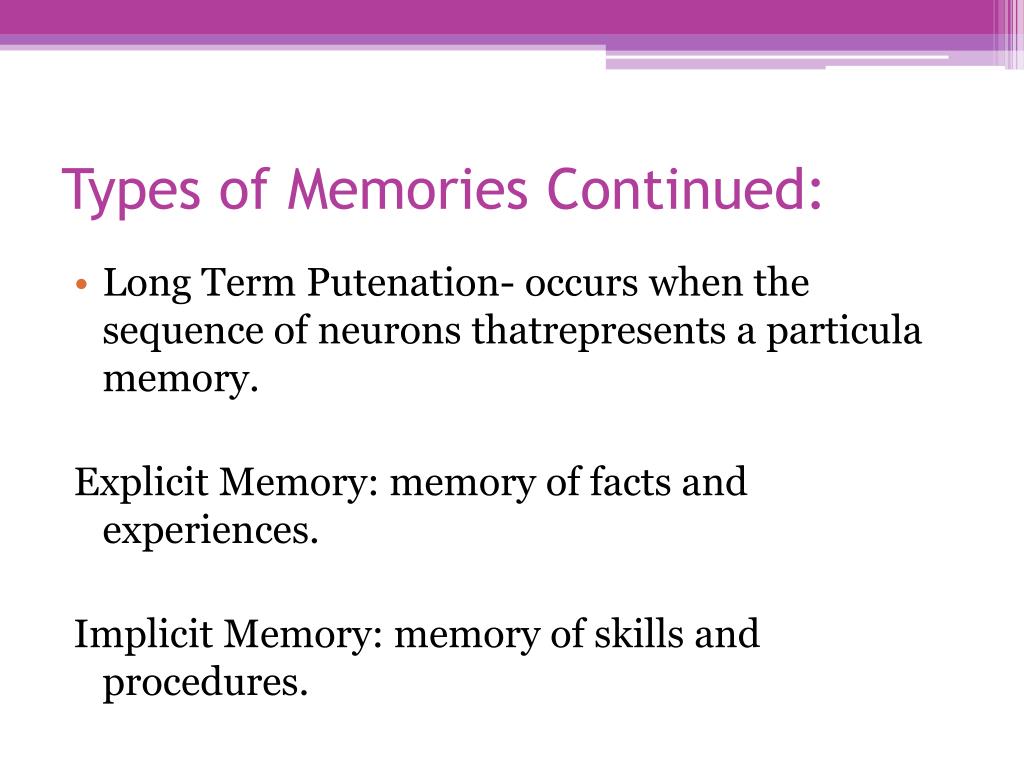 Types of Memories Continued:

• Long Term Putenation- occurs when the sequence of neurons thatrepresents a particula memory.

Explicit Memory: memory of facts and experiences.

Implicit Memory: memory of skills and procedures.